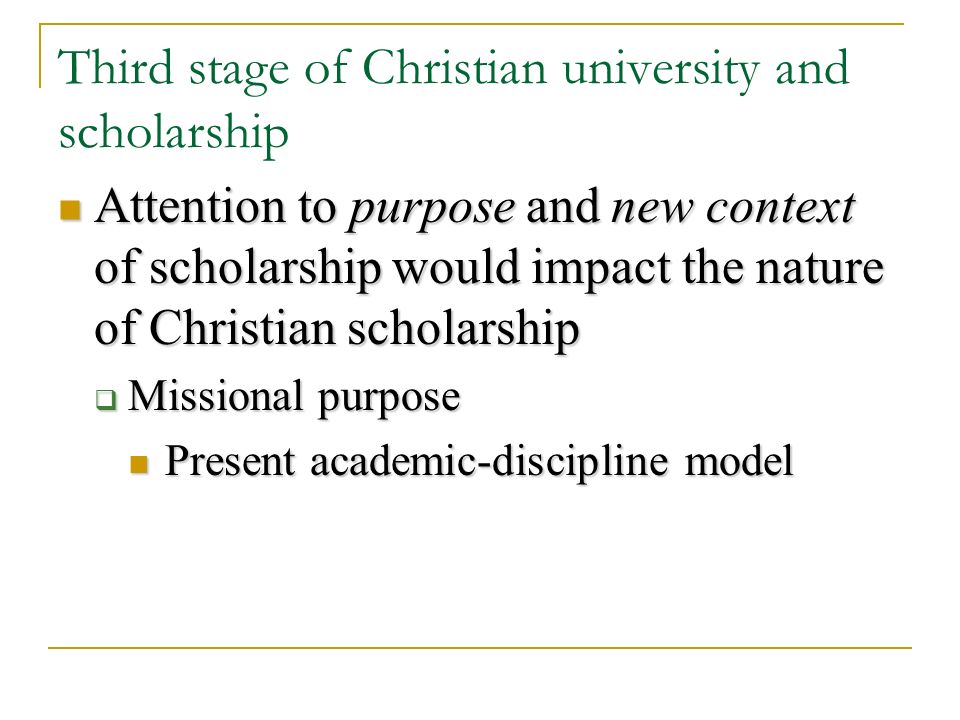 Third stage of Christian university and scholarship

Attention to purpose and new context of scholarship would impact the nature of Christian scholarship

Missional purpose

Present academic-discipline model